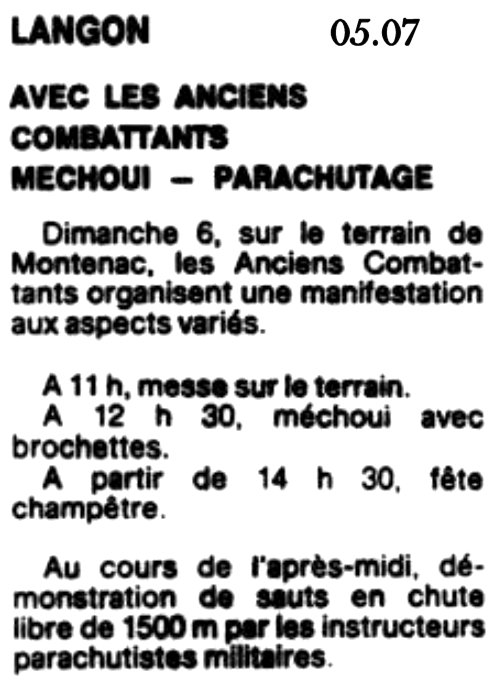 LANGON 05.07

AVEC LES ANCIENS COMBATTANTS
MECHOUI — PARACHUTAGE

Dimanche 6, sur le terrain de Montenac, les Anciens Combattants organisent une manifestation aux aspects variés.

A 11 h, messe sur le terrain.
A 12 h 30, méchoui avec brochettes.
A partir de 14 h 30, fête champêtre.

Au cours de l'après-midi, démonstration de sauts en chute libre de 1500 m par les instructeurs parachutistes militaires.